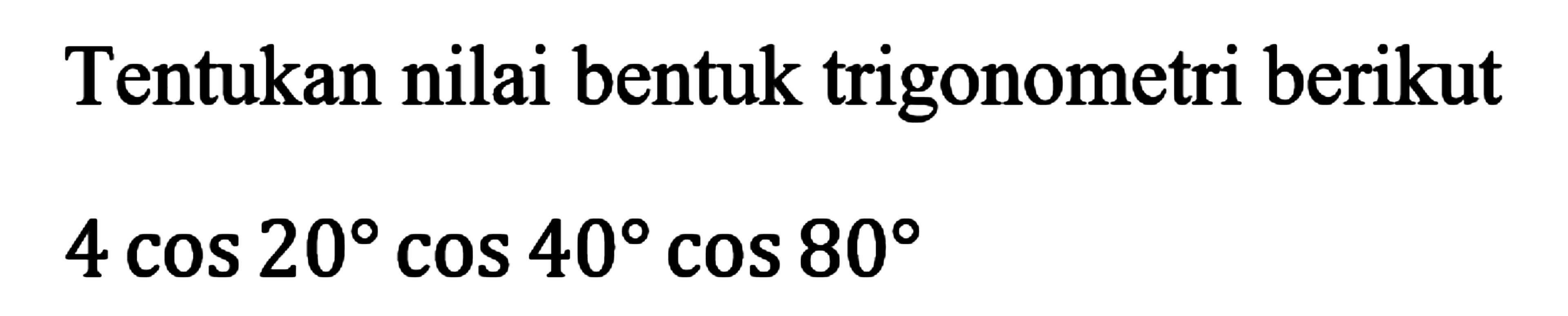 Tentukan nilai bentuk trigonometri berikut

$4 \cos 20^\circ \cos 40^\circ \cos 80^\circ$